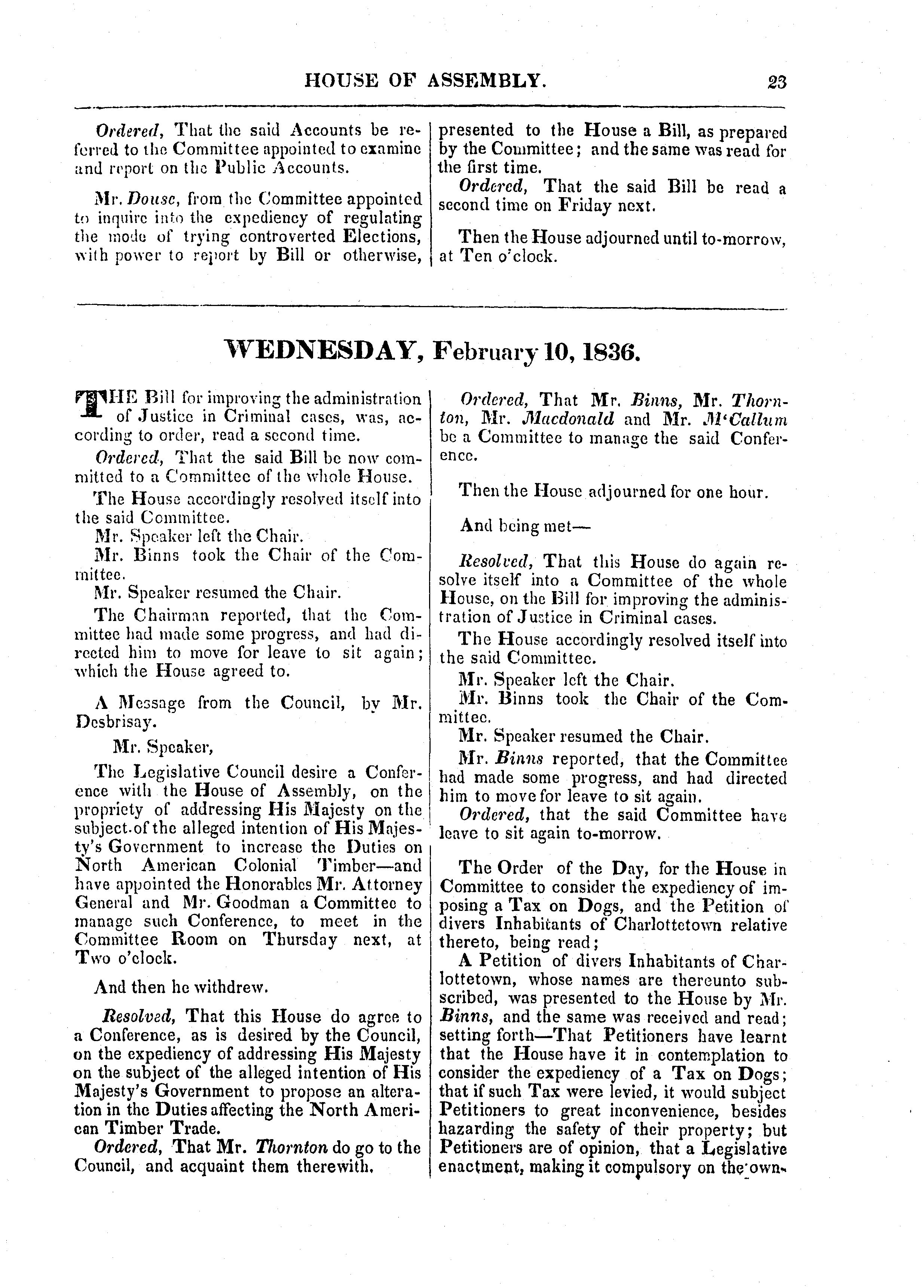 HOUSE OF ASSEMBLY. 23

Ordered, That the said Accounts be referred to the Committee appointed to examine and report on the Public Accounts.

Mr. Douse, from the Committee appointed to inquire into the expediency of regulating the mode of trying controverted Elections, with power to report by Bill or otherwise, presented to the House a Bill, as prepared by the Committee; and the same was read for the first time.

Ordered, That the said Bill be read a second time on Friday next.

Then the House adjourned until to-morrow, at Ten o'clock.

WEDNESDAY, February 10, 1836.

THE Bill for improving the administration of Justice in Criminal cases, was, according to order, read a second time.

Ordered, That the said Bill be now committed to a Committee of the whole House.

The House accordingly resolved itself into the said Committee.

Mr. Speaker left the Chair.

Mr. Binns took the Chair of the Committee.

Mr. Speaker resumed the Chair.

The Chairman reported, that the Committee had made some progress, and had directed him to move for leave to sit again; which the House agreed to.

A Message from the Council, by Mr. Desbrisay.

Mr. Speaker,

The Legislative Council desire a Conference with the House of Assembly, on the propriety of addressing His Majesty on the subject of the alleged intention of His Majesty's Government to increase the Duties on North American Colonial Timber—and have appointed the Honorables Mr. Attorney General and Mr. Goodman a Committee to manage such Conference, to meet in the Committee Room on Thursday next, at Two o'clock.

And then he withdrew.

Resolved, That this House do agree to a Conference, as is desired by the Council, on the expediency of addressing His Majesty on the subject of the alleged intention of His Majesty's Government to propose an alteration in the Duties affecting the North American Timber Trade.

Ordered, That Mr. Thornton do go to the Council, and acquaint them therewith.

Ordered, That Mr. Binns, Mr. Thornton, Mr. Macdonald and Mr. M'Callum be a Committee to manage the said Conference.

Then the House adjourned for one hour.

And being met—

Resolved, That this House do again resolve itself into a Committee of the whole House, on the Bill for improving the administration of Justice in Criminal cases.

The House accordingly resolved itself into the said Committee.

Mr. Speaker left the Chair.

Mr. Binns took the Chair of the Committee.

Mr. Speaker resumed the Chair.

Mr. Binns reported, that the Committee had made some progress, and had directed him to move for leave to sit again.

Ordered, that the said Committee have leave to sit again to-morrow.

The Order of the Day, for the House in Committee to consider the expediency of imposing a Tax on Dogs, and the Petition of divers Inhabitants of Charlottetown relative thereto, being read;

A Petition of divers Inhabitants of Charlottetown, whose names are thereunto subscribed, was presented to the House by Mr. Binns, and the same was received and read; setting forth—That Petitioners have learnt that the House have it in contemplation to consider the expediency of a Tax on Dogs; that if such Tax were levied, it would subject Petitioners to great inconvenience, besides hazarding the safety of their property; but Petitioners are of opinion, that a Legislative enactment, making it compulsory on the own-